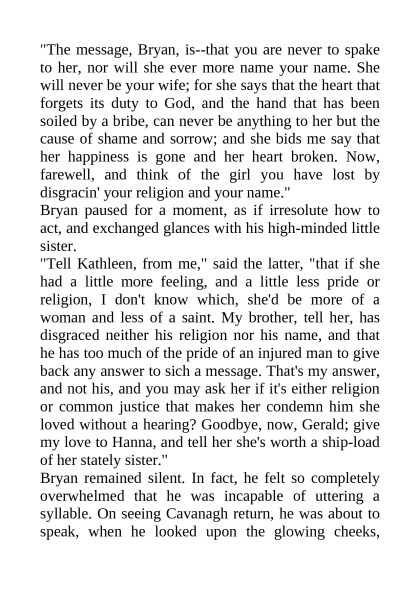 "The message, Bryan, is--that you are never to spake to her, nor will she ever more name your name. She will never be your wife; for she says that the heart that forgets its duty to God, and the hand that has been soiled by a bribe, can never be anything to her but the cause of shame and sorrow; and she bids me say that her happiness is gone and her heart broken. Now, farewell, and think of the girl you have lost by disgracin' your religion and your name."

Bryan paused for a moment, as if irresolute how to act, and exchanged glances with his high-minded little sister.

"Tell Kathleen, from me," said the latter, "that if she had a little more feeling, and a little less pride or religion, I don't know which, she'd be more of a woman and less of a saint. My brother, tell her, has disgraced neither his religion nor his name, and that he has too much of the pride of an injured man to give back any answer to sich a message. That's my answer, and not his, and you may ask her if it's either religion or common justice that makes her condemn him she loved without a hearing? Goodbye, now, Gerald; give my love to Hanna, and tell her she's worth a ship-load of her stately sister."

Bryan remained silent. In fact, he felt so completely overwhelmed that he was incapable of uttering a syllable. On seeing Cavanagh return, he was about to speak, when he looked upon the glowing cheeks,